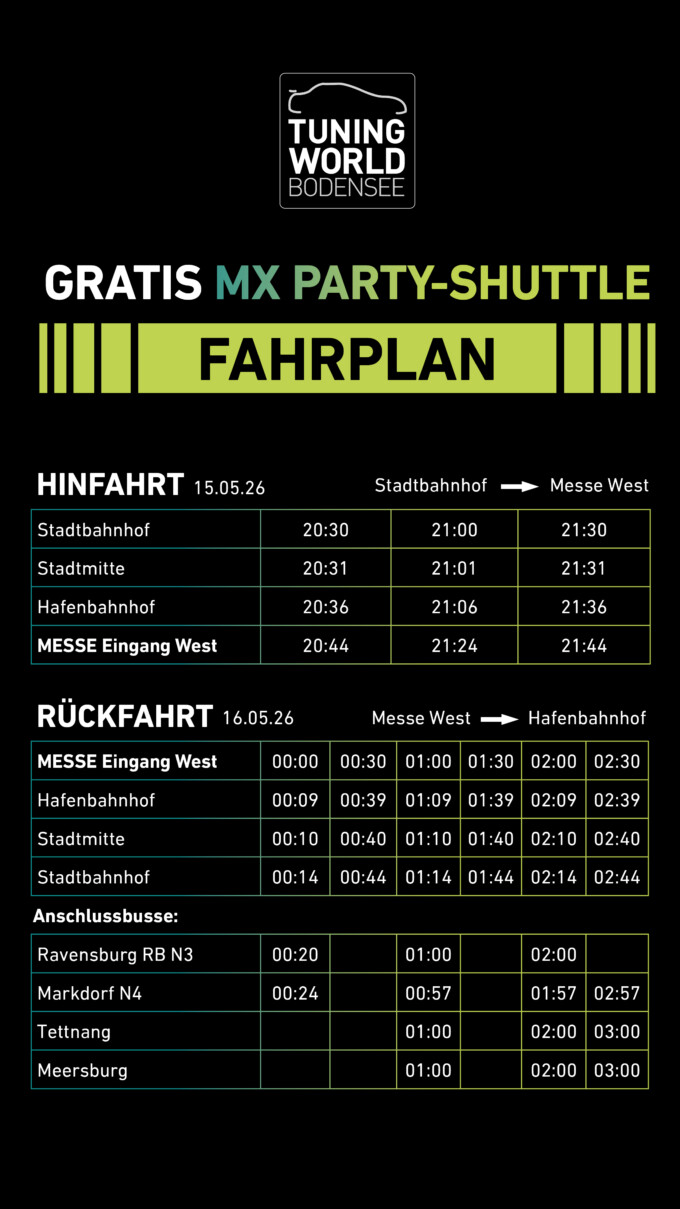 TUNING
WORLD
BODENSEE

GRATIS MX PARTY-SHUTTLE

FAHRPLAN

HINFAHRT 15.05.26

Stadtbahnhof → Messe West

| Stadtbahnhof | 20:30 | 21:00 | 21:30 |
|---|---|---|---|
| Stadtmitte | 20:31 | 21:01 | 21:31 |
| Hafenbahnhof | 20:36 | 21:06 | 21:36 |
| MESSE Eingang West | 20:44 | 21:24 | 21:44 |

RÜCKFAHRT 16.05.26

Messe West → Hafenbahnhof

| MESSE Eingang West | 00:00 | 00:30 | 01:00 | 01:30 | 02:00 | 02:30 |
|---|---|---|---|---|---|---|
| Hafenbahnhof | 00:09 | 00:39 | 01:09 | 01:39 | 02:09 | 02:39 |
| Stadtmitte | 00:10 | 00:40 | 01:10 | 01:40 | 02:10 | 02:40 |
| Stadtbahnhof | 00:14 | 00:44 | 01:14 | 01:44 | 02:14 | 02:44 |

Anschlussbusse:

| Ravensburg RB N3 | 00:20 | | 01:00 | | 02:00 | |
|---|---|---|---|---|---|---|
| Markdorf N4 | 00:24 | | 00:57 | | 01:57 | 02:57 |
| Tettnang | | | 01:00 | | 02:00 | 03:00 |
| Meersburg | | | 01:00 | | 02:00 | 03:00 |